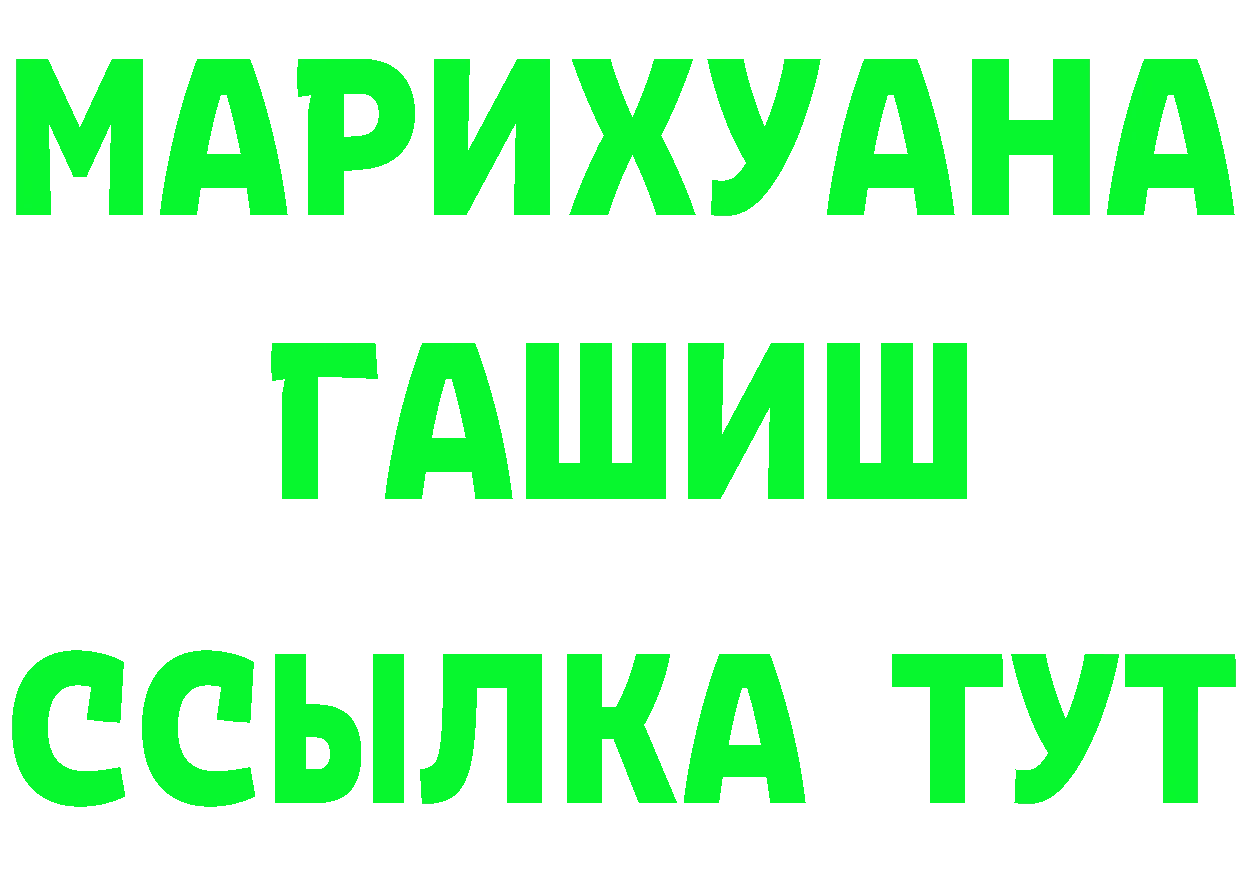 МАРИХУАНА
ГАШИШ
ССЫЛКА ТУТ